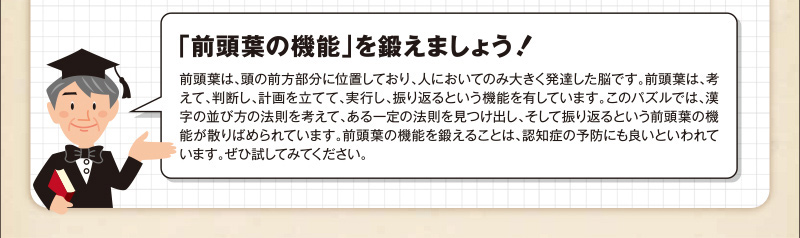 「前頭葉の機能」を鍛えましょう！

前頭葉は、頭の前方部分に位置しており、人においてのみ大きく発達した脳です。前頭葉は、考えて、判断し、計画を立てて、実行し、振り返るという機能を有しています。このパズルでは、漢字の並び方の法則を考えて、ある一定の法則を見つけ出し、そして振り返るという前頭葉の機能が散りばめられています。前頭葉の機能を鍛えることは、認知症の予防にも良いといわれています。ぜひ試してみてください。